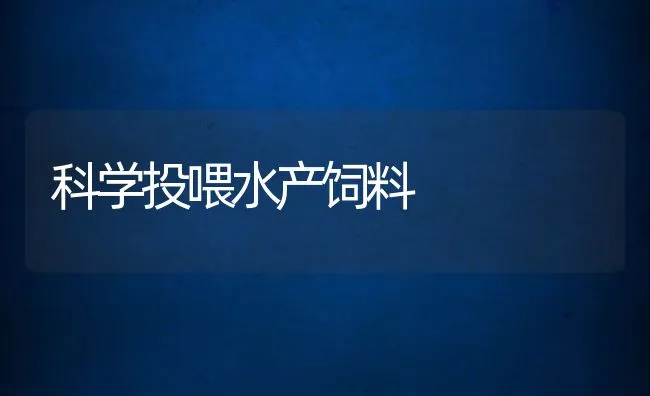 科学投喂水产饲料